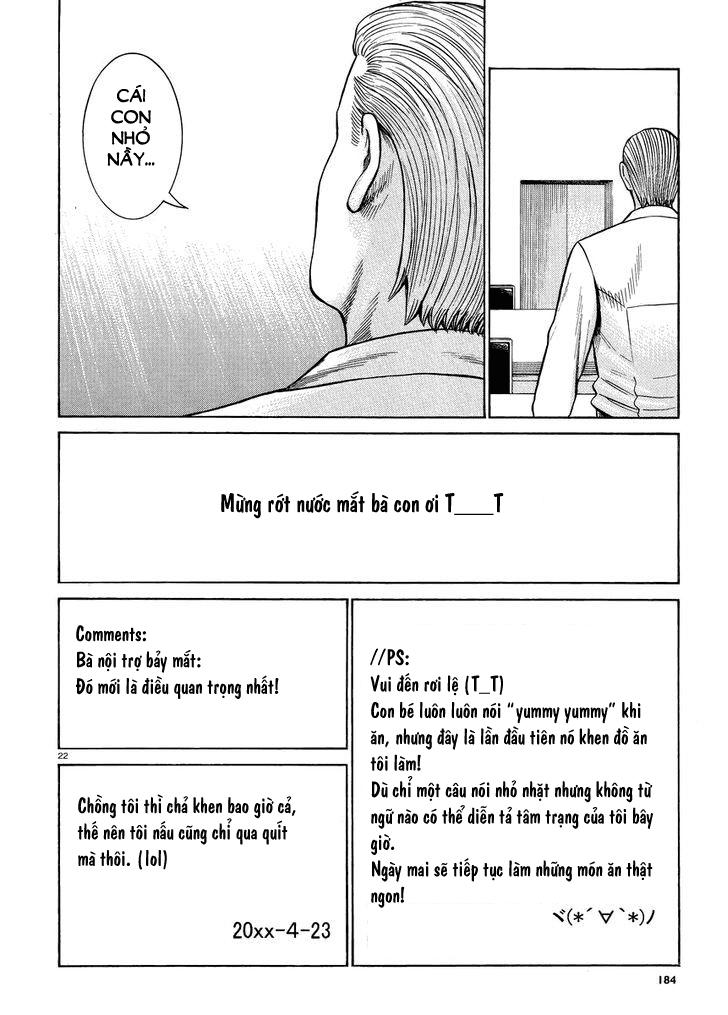 CÁI CON NHỎ NẦY...

Mừng rớt nước mắt bà con ơi T___T

Comments:
Bà nội trợ bảy mắt:
Đó mới là điều quan trọng nhất!

22

Chồng tôi thì chả khen bao giờ cả, thế nên tôi nấu cũng chỉ qua quít mà thôi. (lol)

20xx-4-23

//PS:
Vui đến rơi lệ (T_T)
Con bé luôn luôn nói "yummy yummy" khi ăn, nhưng đây là lần đầu tiên nó khen đồ ăn tôi làm!
Dù chỉ một câu nói nhỏ nhặt nhưng không từ ngữ nào có thể diễn tả tâm trạng của tôi bây giờ.
Ngày mai sẽ tiếp tục làm những món ăn thật ngon!
ヾ(*´∀`*)ﾉ

184